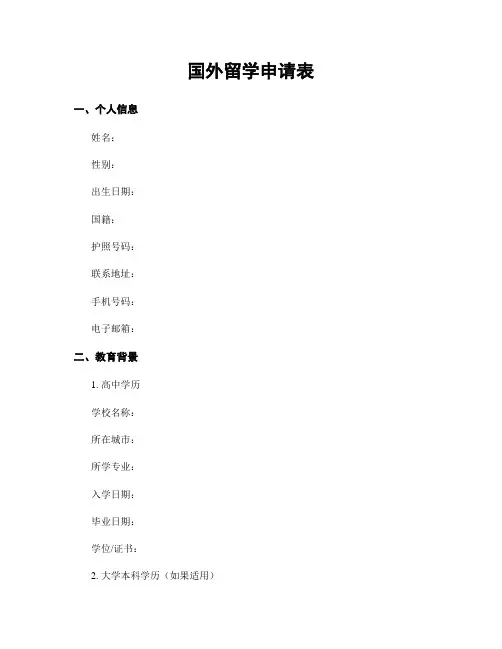 国外留学申请表

一、个人信息

姓名：

性别：

出生日期：

国籍：

护照号码：

联系地址：

手机号码：

电子邮箱：

二、教育背景

1. 高中学历

学校名称：

所在城市：

所学专业：

入学日期：

毕业日期：

学位/证书：

2. 大学本科学历（如果适用）